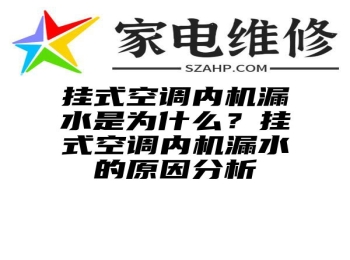 家电维修
SZAHP.COM

挂式空调内机漏水是为什么？挂式空调内机漏水的原因分析